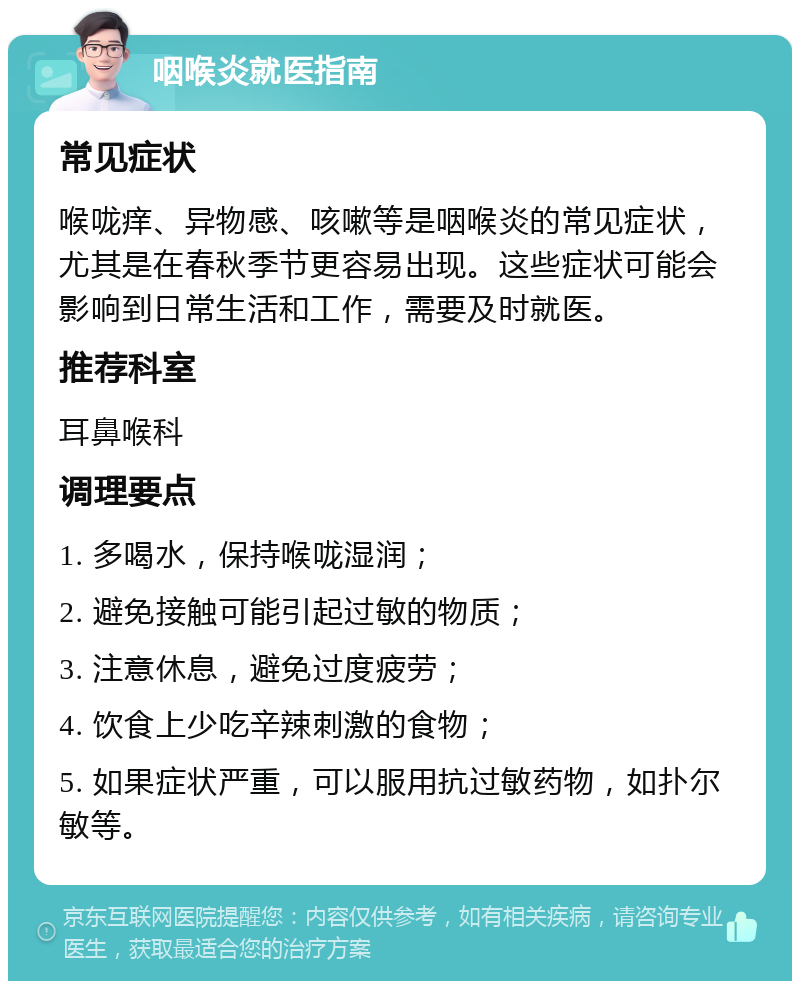 咽喉炎就医指南

常见症状

喉咙痒、异物感、咳嗽等是咽喉炎的常见症状，尤其是在春秋季节更容易出现。这些症状可能会影响到日常生活和工作，需要及时就医。

推荐科室

耳鼻喉科

调理要点

1. 多喝水，保持喉咙湿润；

2. 避免接触可能引起过敏的物质；

3. 注意休息，避免过度疲劳；

4. 饮食上少吃辛辣刺激的食物；

5. 如果症状严重，可以服用抗过敏药物，如扑尔敏等。

京东互联网医院提醒您：内容仅供参考，如有相关疾病，请咨询专业医生，获取最适合您的治疗方案